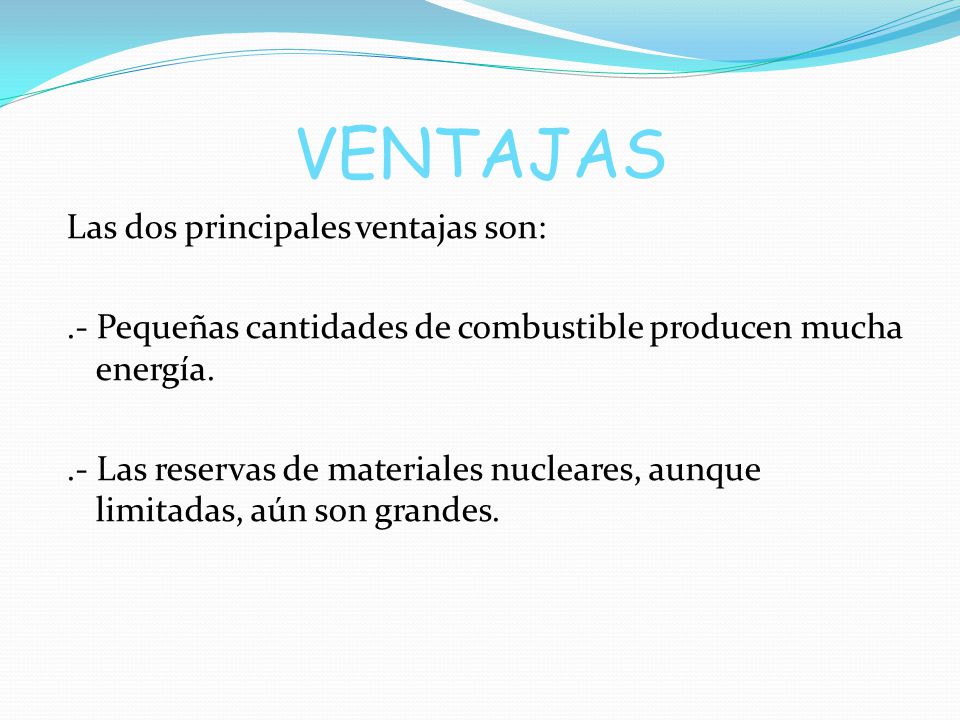 VENTAJAS

Las dos principales ventajas son:

.- Pequeñas cantidades de combustible producen mucha energía.

.- Las reservas de materiales nucleares, aunque limitadas, aún son grandes.